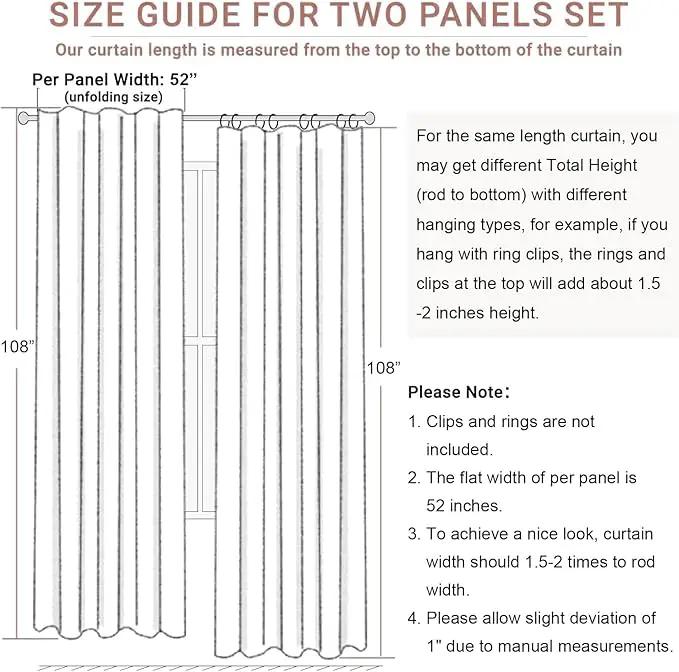 SIZE GUIDE FOR TWO PANELS SET

Our curtain length is measured from the top to the bottom of the curtain

Per Panel Width: 52”
(unfolding size)

108”

108”

For the same length curtain, you may get different Total Height (rod to bottom) with different hanging types, for example, if you hang with ring clips, the rings and clips at the top will add about 1.5 -2 inches height.

Please Note:
1. Clips and rings are not included.
2. The flat width of per panel is 52 inches.
3. To achieve a nice look, curtain width should 1.5-2 times to rod width.
4. Please allow slight deviation of 1" due to manual measurements.